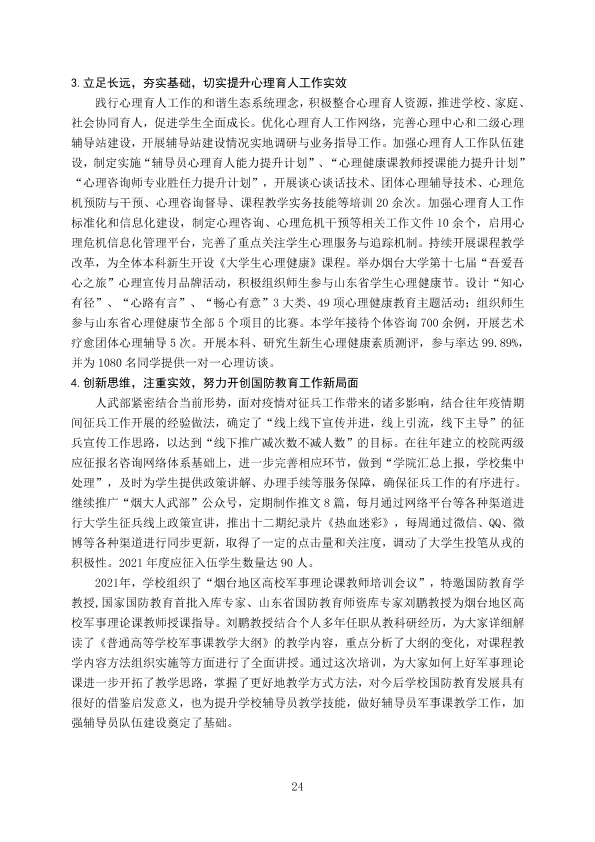 3.立足长远，夯实基础，切实提升心理育人工作实效

践行心理育人工作的和谐生态系统理念，积极整合心理育人资源，推进学校、家庭、社会协同育人，促进学生全面成长。优化心理育人工作网络，完善心理中心和二级心理辅导站建设，开展辅导站建设情况实地调研与业务指导工作。加强心理育人工作队伍建设，制定实施“辅导员心理育人能力提升计划”、“心理健康课教师授课能力提升计划”“心理咨询师专业胜任力提升计划”，开展谈心谈话技术、团体心理辅导技术、心理危机预防与干预、心理咨询督导、课程教学实务技能等培训20余次。加强心理育人工作标准化和信息化建设，制定心理咨询、心理危机干预等相关工作文件10余个，启用心理危机信息化管理平台，完善了重点关注学生心理服务与追踪机制。持续开展课程教学改革，为全体本科新生开设《大学生心理健康》课程。举办烟台大学第十七届“吾爱吾心之旅”心理宣传月品牌活动，积极组织师生参与山东省学生心理健康节。设计“知心有径”、“心路有言”、“畅心有意”3大类、49项心理健康教育主题活动；组织师生参与山东省心理健康节全部5个项目的比赛。本学年接待个体咨询700余例，开展艺术疗愈团体心理辅导5次。开展本科、研究生新生心理健康素质测评，参与率达99.89%，并为1080名同学提供一对一心理访谈。

4.创新思维，注重实效，努力开创国防教育工作新局面

人武部紧密结合当前形势，面对疫情对征兵工作带来的诸多影响，结合往年疫情期间征兵工作开展的经验做法，确定了“线上线下宣传并进，线上引流，线下主导”的征兵宣传工作思路，以达到“线下推广减次数不减人数”的目标。在往年建立的校院两级应征报名咨询网络体系基础上，进一步完善相应环节，做到“学院汇总上报，学校集中处理”，及时为学生提供政策讲解、办理手续等服务保障，确保征兵工作的有序进行。继续推广“烟大人武部”公众号，定期制作推文8篇，每月通过网络平台等各种渠道进行大学生征兵线上政策宣讲，推出十二期纪录片《热血迷彩》，每周通过微信、QQ、微博等各种渠道进行同步更新，取得了一定的点击量和关注度，调动了大学生投笔从戎的积极性。2021年度应征入伍学生数量达90人。

2021年，学校组织了“烟台地区高校军事理论课教师培训会议”，特邀国防教育学教授，国家国防教育首批入库专家、山东省国防教育师资库专家刘鹏教授为烟台地区高校军事理论课教师授课指导。刘鹏教授结合个人多年任职从教科研经历，为大家详细解读了《普通高等学校军事课教学大纲》的教学内容，重点分析了大纲的变化，对课程教学内容方法组织实施等方面进行了全面讲授。通过这次培训，为大家如何上好军事理论课进一步开拓了教学思路，掌握了更好地教学方式方法，对今后学校国防教育发展具有很好的借鉴启发意义，也为提升学校辅导员教学技能，做好辅导员军事课教学工作，加强辅导员队伍建设奠定了基础。

24